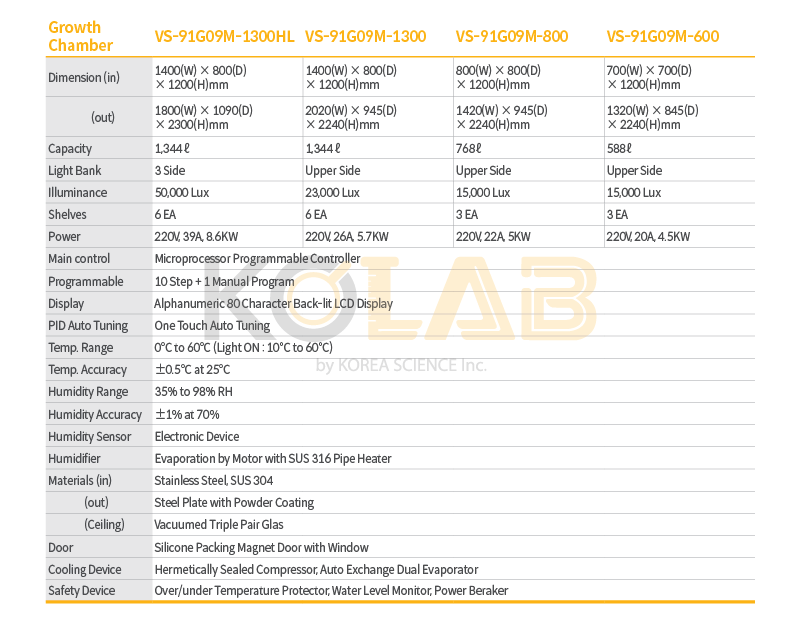 | Growth Chamber | VS-91G09M-1300HL | VS-91G09M-1300 | VS-91G09M-800 | VS-91G09M-600 |
|---|---|---|---|---|
| Dimension (in) | 1400(W) × 800(D) × 1200(H)mm | 1400(W) × 800(D) × 1200(H)mm | 800(W) × 800(D) × 1200(H)mm | 700(W) × 700(D) × 1200(H)mm |
| (out) | 1800(W) × 1090(D) × 2300(H)mm | 2020(W) × 945(D) × 2240(H)mm | 1420(W) × 945(D) × 2240(H)mm | 1320(W) × 845(D) × 2240(H)mm |
| Capacity | 1,344ℓ | 1,344ℓ | 768ℓ | 588ℓ |
| Light Bank | 3 Side | Upper Side | Upper Side | Upper Side |
| Illuminance | 50,000 Lux | 23,000 Lux | 15,000 Lux | 15,000 Lux |
| Shelves | 6 EA | 6 EA | 3 EA | 3 EA |
| Power | 220V, 39A, 8.6KW | 220V, 26A, 5.7KW | 220V, 22A, 5KW | 220V, 20A, 4.5KW |
| Main control | Microprocessor Programmable Controller | | | |
| Programmable | 10 Step + 1 Manual Program | | | |
| Display | Alphanumeric 80 Character Back-lit LCD Display | | | |
| PID Auto Tuning | One Touch Auto Tuning | | | |
| Temp. Range | 0°C to 60°C (Light ON : 10°C to 60°C) | | | |
| Temp. Accuracy | ±0.5°C at 25°C | | | |
| Humidity Range | 35% to 98% RH | | | |
| Humidity Accuracy | ±1% at 70% | | | |
| Humidity Sensor | Electronic Device | | | |
| Humidifier | Evaporation by Motor with SUS 316 Pipe Heater | | | |
| Materials (in) | Stainless Steel, SUS 304 | | | |
| (out) | Steel Plate with Powder Coating | | | |
| (Ceiling) | Vacuumed Triple Pair Glas | | | |
| Door | Silicone Packing Magnet Door with Window | | | |
| Cooling Device | Hermetically Sealed Compressor, Auto Exchange Dual Evaporator | | | |
| Safety Device | Over/under Temperature Protector, Water Level Monitor, Power Beraker | | | |

KOLAB
by KOREA SCIENCE Inc.